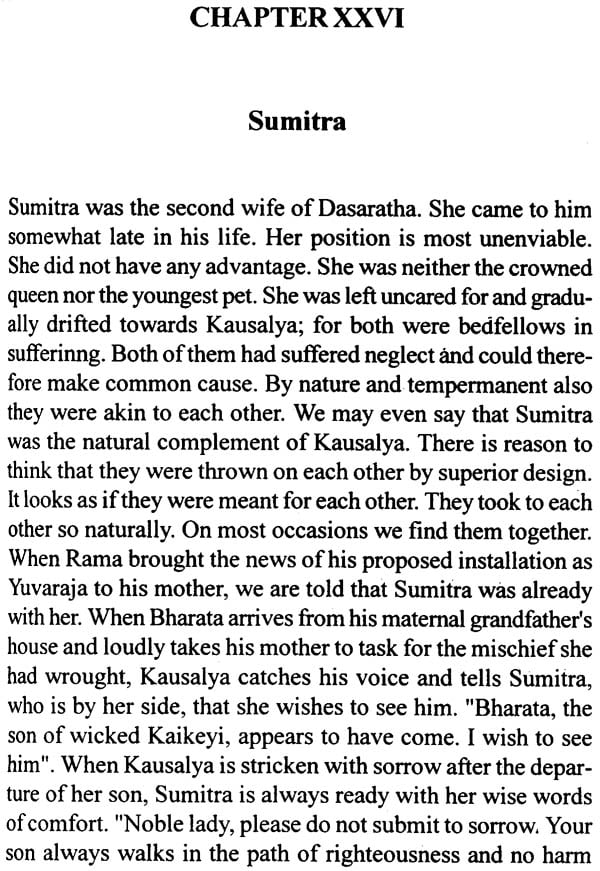 CHAPTER XXVI

Sumitra

Sumitra was the second wife of Dasaratha. She came to him somewhat late in his life. Her position is most unenviable. She did not have any advantage. She was neither the crowned queen nor the youngest pet. She was left uncared for and gradually drifted towards Kausalya; for both were bedfellows in sufferinng. Both of them had suffered neglect and could therefore make common cause. By nature and tempermanent also they were akin to each other. We may even say that Sumitra was the natural complement of Kausalya. There is reason to think that they were thrown on each other by superior design. It looks as if they were meant for each other. They took to each other so naturally. On most occasions we find them together. When Rama brought the news of his proposed installation as Yuvaraja to his mother, we are told that Sumitra was already with her. When Bharata arrives from his maternal grandfather's house and loudly takes his mother to task for the mischief she had wrought, Kausalya catches his voice and tells Sumitra, who is by her side, that she wishes to see him. "Bharata, the son of wicked Kaikeyi, appears to have come. I wish to see him". When Kausalya is stricken with sorrow after the departure of her son, Sumitra is always ready with her wise words of comfort. "Noble lady, please do not submit to sorrow. Your son always walks in the path of righteousness and no harm